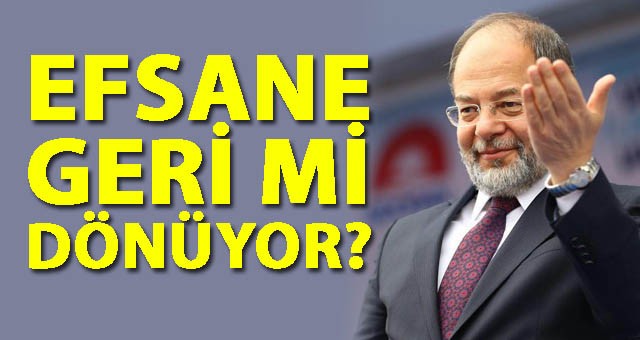 EFSANE GERİ Mİ DÖNÜYOR?